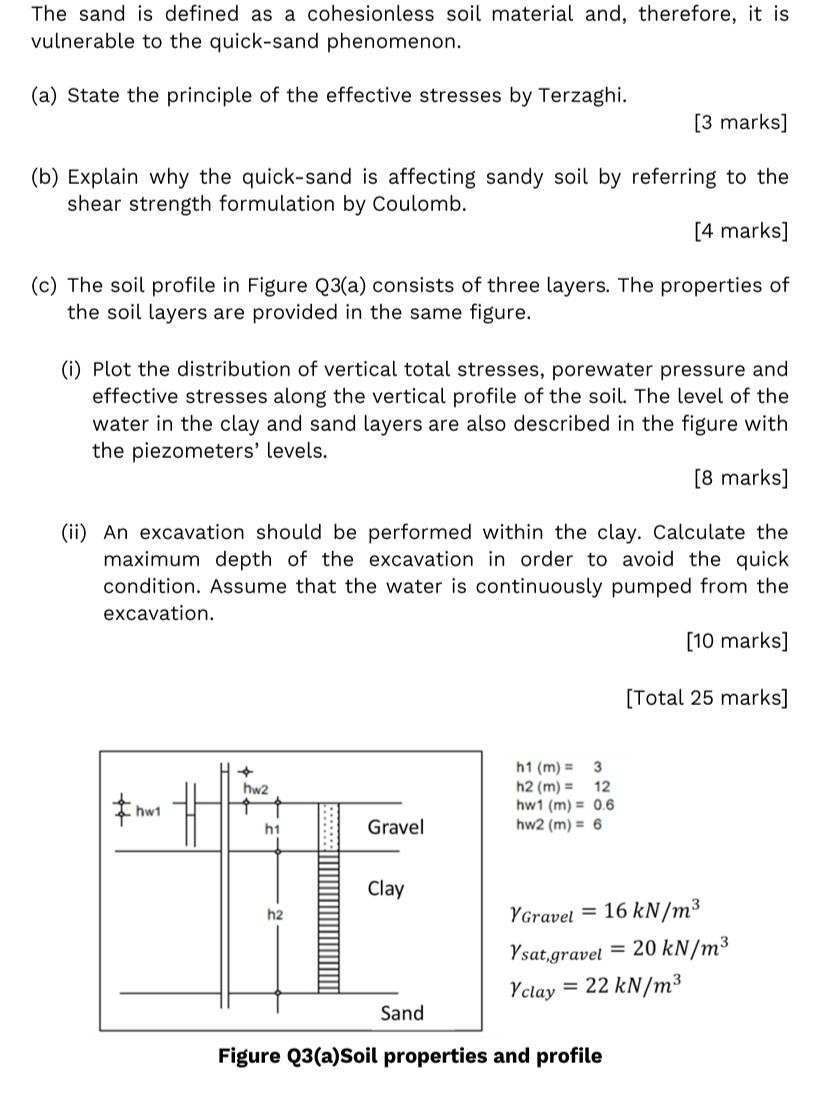 The sand is defined as a cohesionless soil material and, therefore, it is vulnerable to the quick-sand phenomenon.

(a) State the principle of the effective stresses by Terzaghi.

[3 marks]

(b) Explain why the quick-sand is affecting sandy soil by referring to the shear strength formulation by Coulomb.

[4 marks]

(c) The soil profile in Figure Q3(a) consists of three layers. The properties of the soil layers are provided in the same figure.

(i) Plot the distribution of vertical total stresses, porewater pressure and effective stresses along the vertical profile of the soil. The level of the water in the clay and sand layers are also described in the figure with the piezometers' levels.

[8 marks]

(ii) An excavation should be performed within the clay. Calculate the maximum depth of the excavation in order to avoid the quick condition. Assume that the water is continuously pumped from the excavation.

[10 marks]

[Total 25 marks]

hw1
hw2
h1
h2
Gravel
Clay
Sand

h1 (m) = 3
h2 (m) = 12
hw1 (m) = 0.6
hw2 (m) = 6

$\gamma_{Gravel} = 16\ kN/m^3$
$\gamma_{sat,gravel} = 20\ kN/m^3$
$\gamma_{clay} = 22\ kN/m^3$

Figure Q3(a)Soil properties and profile